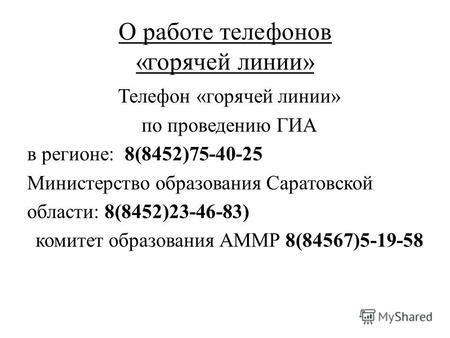 О работе телефонов «горячей линии»

Телефон «горячей линии» по проведению ГИА

в регионе: 8(8452)75-40-25

Министерство образования Саратовской области: 8(8452)23-46-83)

комитет образования АММР 8(84567)5-19-58

MyShared